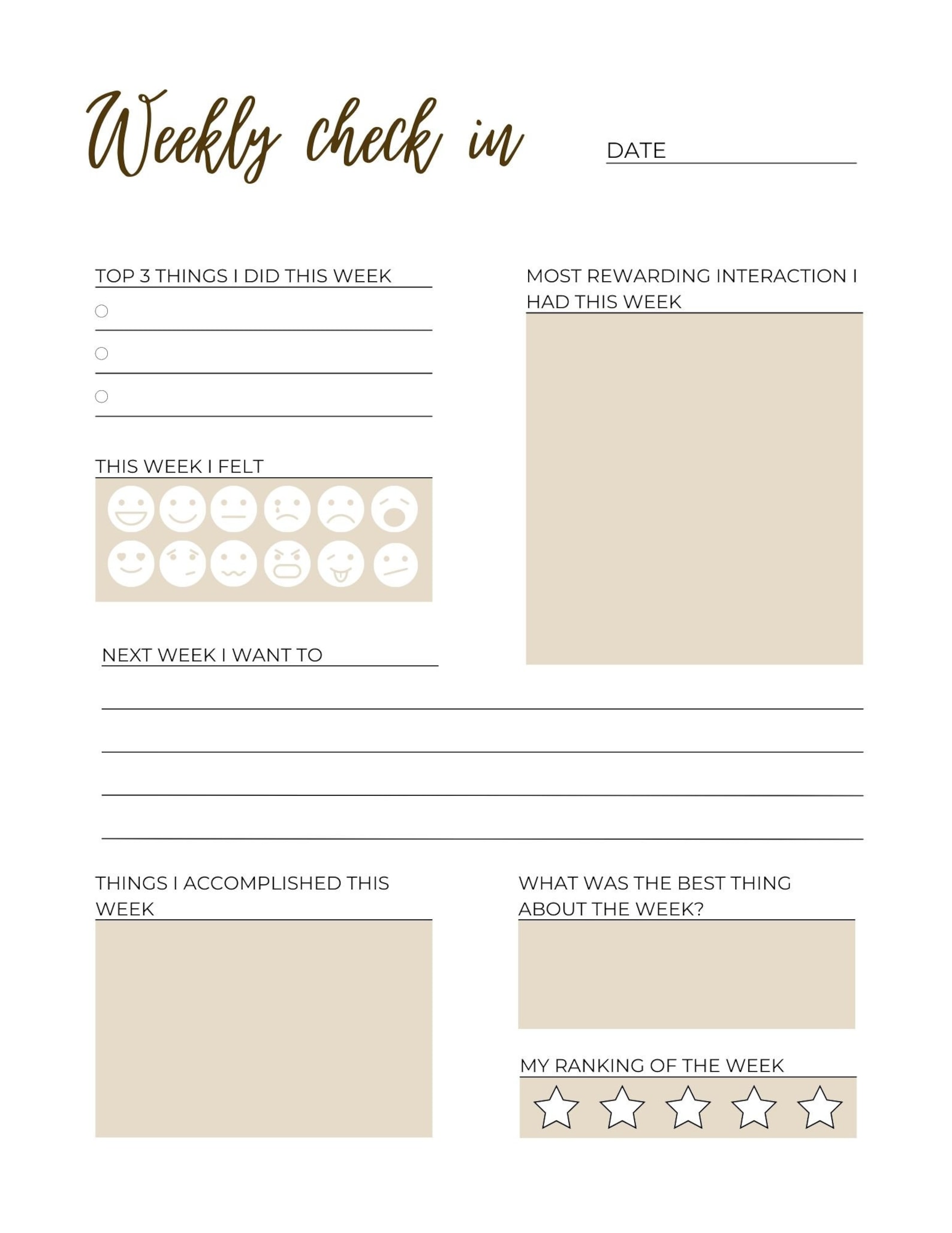 Weekly check in

DATE

TOP 3 THINGS I DID THIS WEEK

THIS WEEK I FELT

MOST REWARDING INTERACTION I HAD THIS WEEK

NEXT WEEK I WANT TO

THINGS I ACCOMPLISHED THIS WEEK

WHAT WAS THE BEST THING ABOUT THE WEEK?

MY RANKING OF THE WEEK